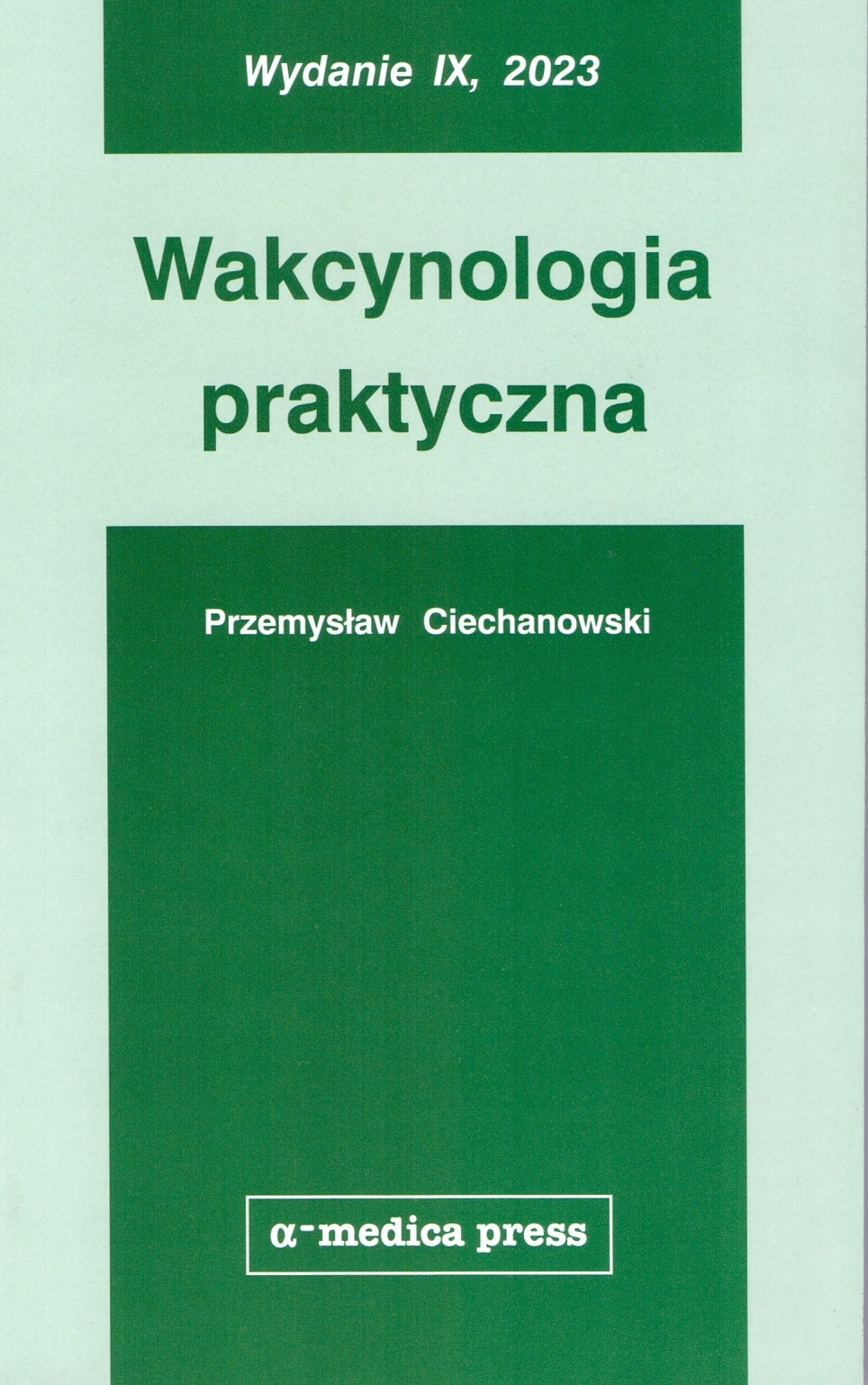 Wydanie IX, 2023

Wakcynologia praktyczna

Przemysław Ciechanowski

α-medica press